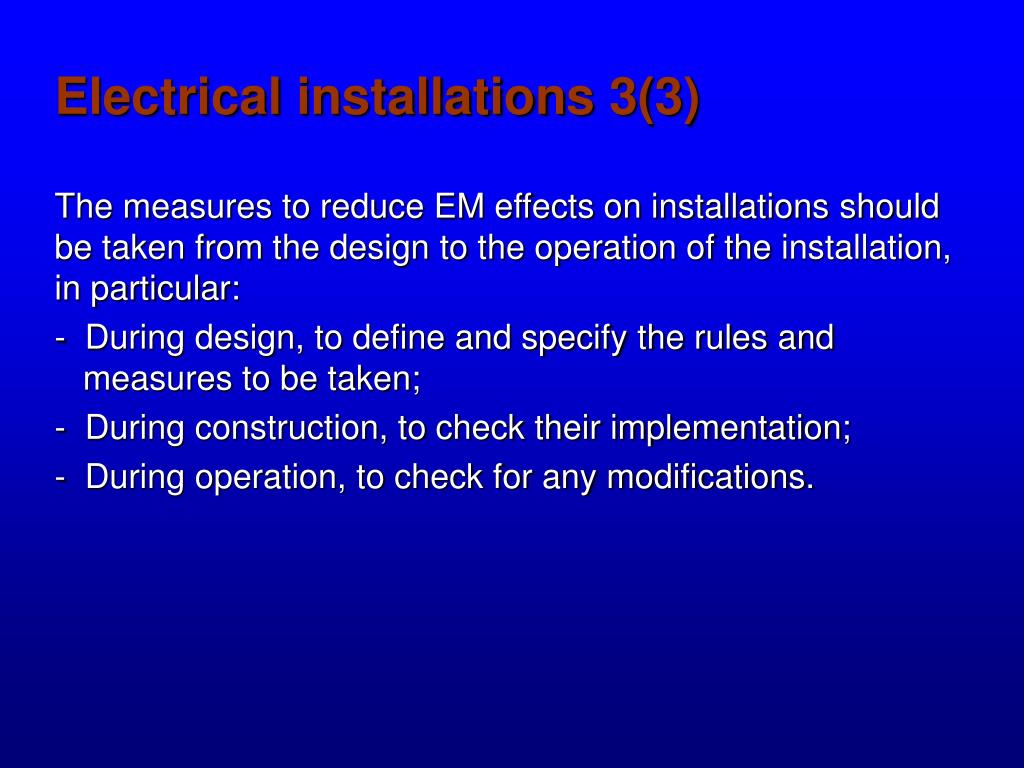 Electrical installations 3(3)

The measures to reduce EM effects on installations should be taken from the design to the operation of the installation, in particular:

- During design, to define and specify the rules and measures to be taken;
- During construction, to check their implementation;
- During operation, to check for any modifications.